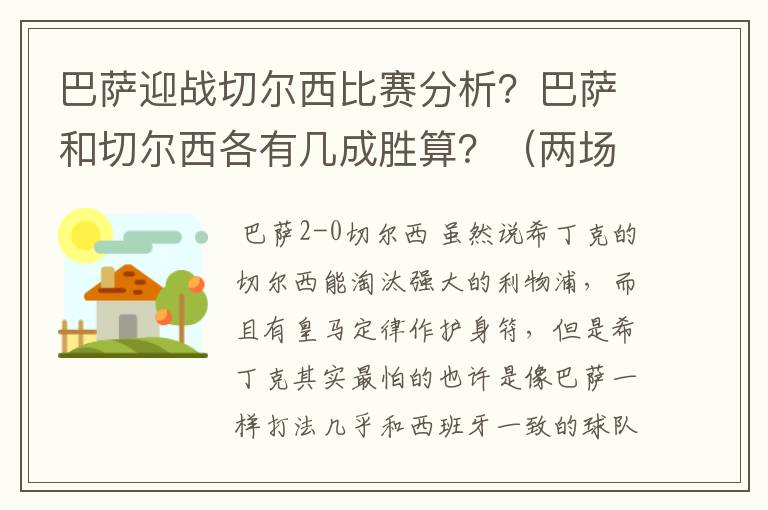 巴萨迎战切尔西比赛分析？巴萨和切尔西各有几成胜算？（两场

巴萨2-0切尔西 虽然说希丁克的切尔西能淘汰强大的利物浦，而且有皇马定律作护身符，但是希丁克其实最怕的也许是像巴萨一样打法几乎和西班牙一致的球队